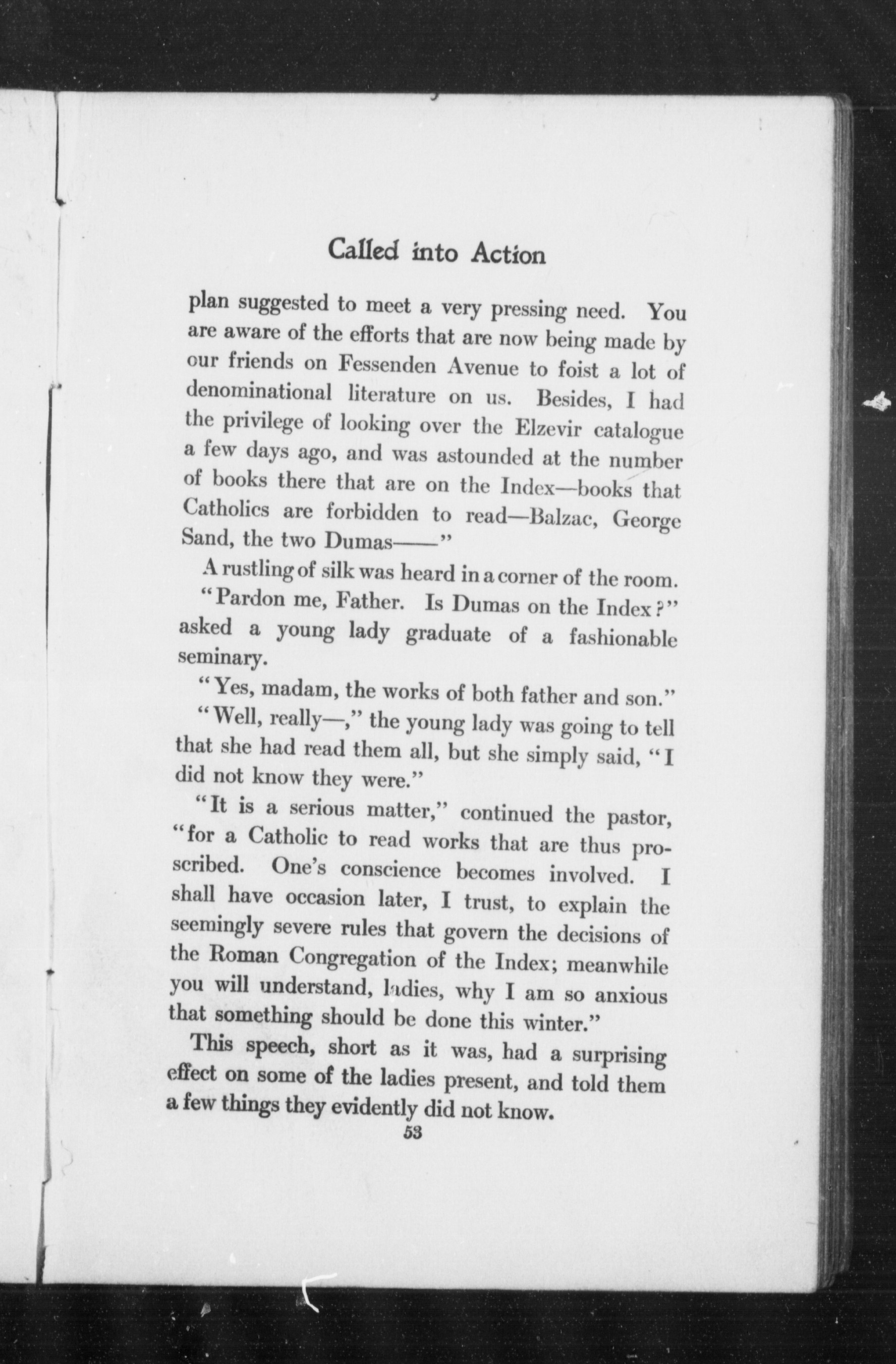 Called into Action

plan suggested to meet a very pressing need. You are aware of the efforts that are now being made by our friends on Fessenden Avenue to foist a lot of denominational literature on us. Besides, I had the privilege of looking over the Elzevir catalogue a few days ago, and was astounded at the number of books there that are on the Index—books that Catholics are forbidden to read—Balzac, George Sand, the two Dumas——"

A rustling of silk was heard in a corner of the room.

"Pardon me, Father. Is Dumas on the Index?" asked a young lady graduate of a fashionable seminary.

"Yes, madam, the works of both father and son."

"Well, really—," the young lady was going to tell that she had read them all, but she simply said, "I did not know they were."

"It is a serious matter," continued the pastor, "for a Catholic to read works that are thus proscribed. One's conscience becomes involved. I shall have occasion later, I trust, to explain the seemingly severe rules that govern the decisions of the Roman Congregation of the Index; meanwhile you will understand, ladies, why I am so anxious that something should be done this winter."

This speech, short as it was, had a surprising effect on some of the ladies present, and told them a few things they evidently did not know.

53